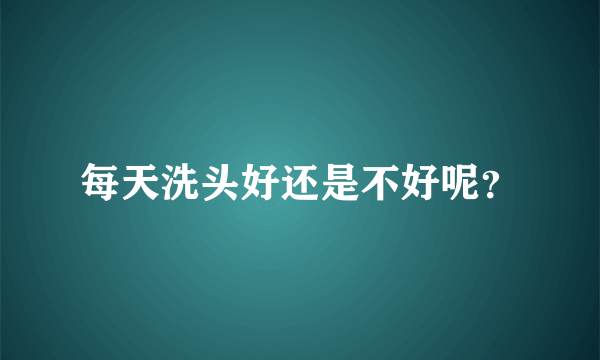 每天洗头好还是不好呢？